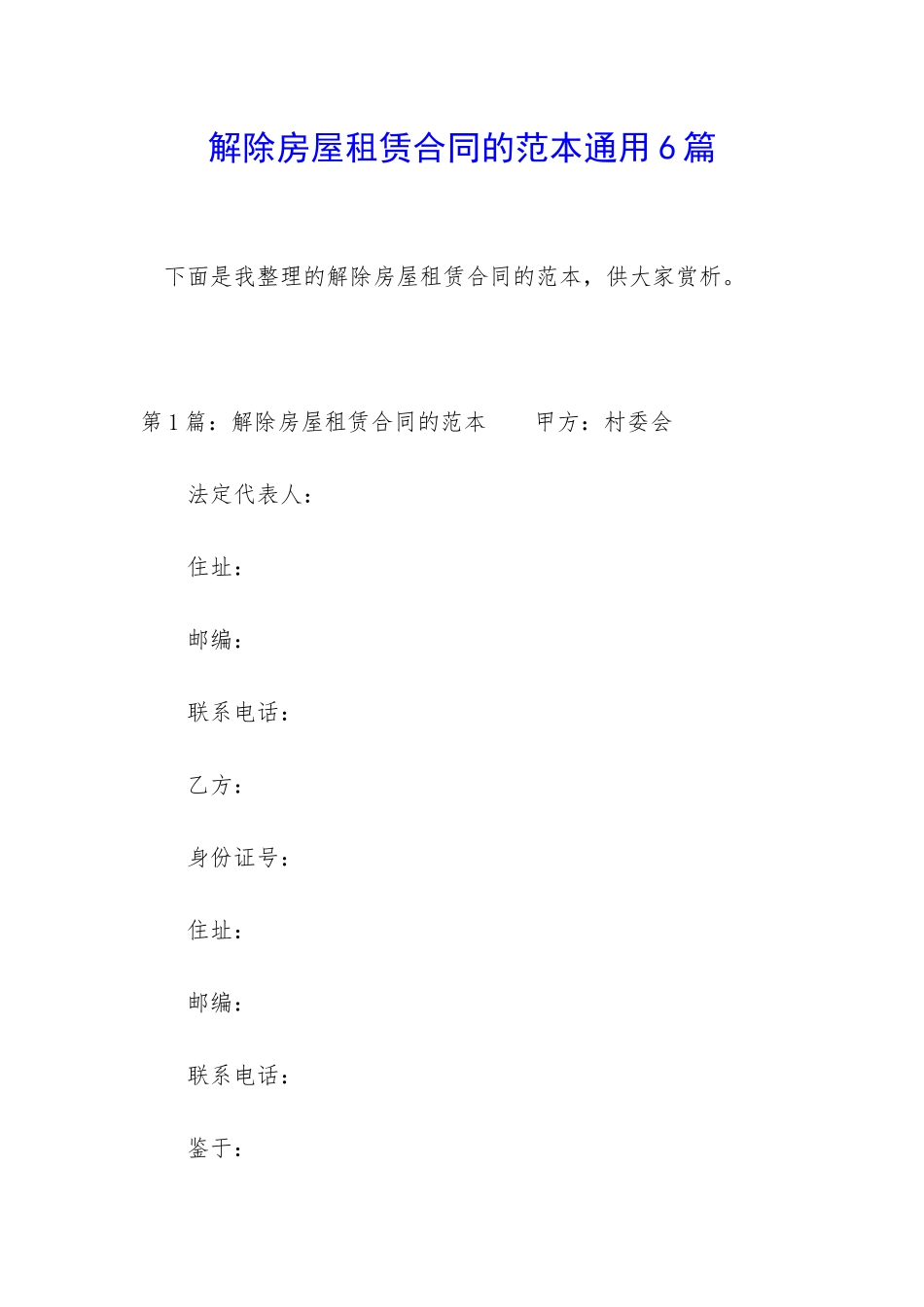 解除房屋租赁合同的范本通用6篇

下面是我整理的解除房屋租赁合同的范本，供大家赏析。

第1篇：解除房屋租赁合同的范本　　甲方：村委会

法定代表人：

住址：

邮编：

联系电话：

乙方：

身份证号：

住址：

邮编：

联系电话：

鉴于：